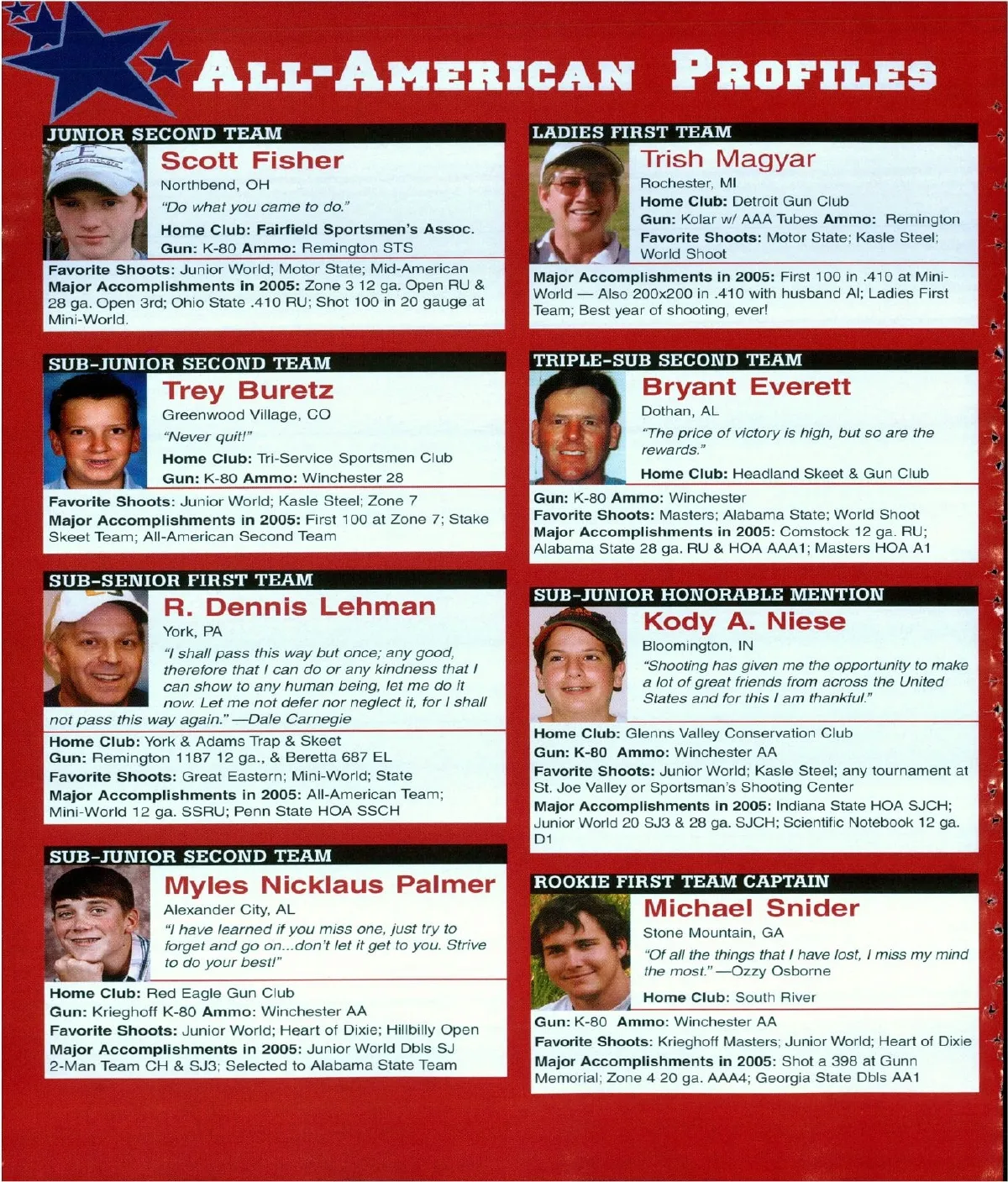 ALL-AMERICAN PROFILES

JUNIOR SECOND TEAM

Scott Fisher

Northbend, OH

"Do what you came to do."

Home Club: Fairfield Sportsmen's Assoc.

Gun: K-80 Ammo: Remington STS

Favorite Shoots: Junior World; Motor State; Mid-American

Major Accomplishments in 2005: Zone 3 12 ga. Open RU & 28 ga. Open 3rd; Ohio State .410 RU; Shot 100 in 20 gauge at Mini-World.

SUB-JUNIOR SECOND TEAM

Trey Buretz

Greenwood Village, CO

"Never quit!"

Home Club: Tri-Service Sportsmen Club

Gun: K-80 Ammo: Winchester 28

Favorite Shoots: Junior World; Kasle Steel; Zone 7

Major Accomplishments in 2005: First 100 at Zone 7; Stake Skeet Team; All-American Second Team

SUB-SENIOR FIRST TEAM

R. Dennis Lehman

York, PA

"I shall pass this way but once; any good, therefore that I can do or any kindness that I can show to any human being, let me do it now. Let me not defer nor neglect it, for I shall not pass this way again." —Dale Carnegie

Home Club: York & Adams Trap & Skeet

Gun: Remington 1187 12 ga., & Beretta 687 EL

Favorite Shoots: Great Eastern; Mini-World; State

Major Accomplishments in 2005: All-American Team; Mini-World 12 ga. SSRU; Penn State HOA SSCH

SUB-JUNIOR SECOND TEAM

Myles Nicklaus Palmer

Alexander City, AL

"I have learned if you miss one, just try to forget and go on...don't let it get to you. Strive to do your best!"

Home Club: Red Eagle Gun Club

Gun: Krieghoff K-80 Ammo: Winchester AA

Favorite Shoots: Junior World; Heart of Dixie; Hillbilly Open

Major Accomplishments in 2005: Junior World Dbls SJ 2-Man Team CH & SJ3; Selected to Alabama State Team

LADIES FIRST TEAM

Trish Magyar

Rochester, MI

Home Club: Detroit Gun Club

Gun: Kolar w/ AAA Tubes Ammo: Remington

Favorite Shoots: Motor State; Kasle Steel; World Shoot

Major Accomplishments in 2005: First 100 in .410 at Mini-World — Also 200x200 in .410 with husband Al; Ladies First Team; Best year of shooting, ever!

TRIPLE-SUB SECOND TEAM

Bryant Everett

Dothan, AL

"The price of victory is high, but so are the rewards."

Home Club: Headland Skeet & Gun Club

Gun: K-80 Ammo: Winchester

Favorite Shoots: Masters; Alabama State; World Shoot

Major Accomplishments in 2005: Comstock 12 ga. RU; Alabama State 28 ga. RU & HOA AAA1; Masters HOA A1

SUB-JUNIOR HONORABLE MENTION

Kody A. Niese

Bloomington, IN

"Shooting has given me the opportunity to make a lot of great friends from across the United States and for this I am thankful."

Home Club: Glenns Valley Conservation Club

Gun: K-80 Ammo: Winchester AA

Favorite Shoots: Junior World; Kasle Steel; any tournament at St. Joe Valley or Sportsman's Shooting Center

Major Accomplishments in 2005: Indiana State HOA SJCH; Junior World 20 SJ3 & 28 ga. SJCH; Scientific Notebook 12 ga. D1

ROOKIE FIRST TEAM CAPTAIN

Michael Snider

Stone Mountain, GA

"Of all the things that I have lost, I miss my mind the most." —Ozzy Osborne

Home Club: South River

Gun: K-80 Ammo: Winchester AA

Favorite Shoots: Krieghoff Masters; Junior World; Heart of Dixie

Major Accomplishments in 2005: Shot a 398 at Gunn Memorial; Zone 4 20 ga. AAA4; Georgia State Dbls AA1